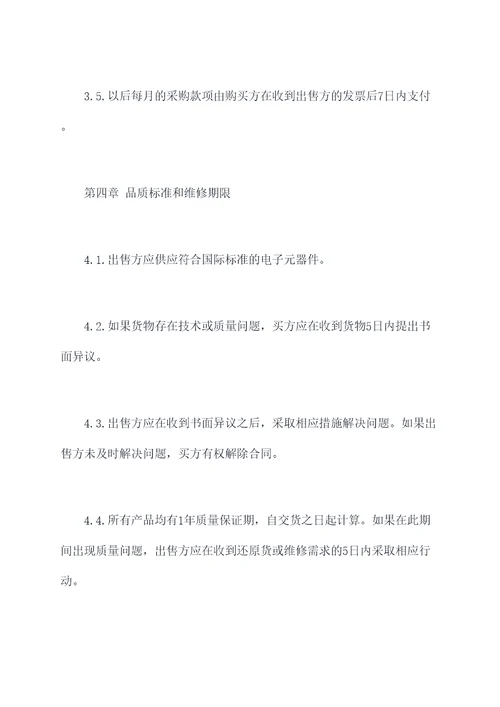 3.5.以后每月的采购款项由购买方在收到出售方的发票后7日内支付。

第四章 品质标准和维修期限

4.1.出售方应供应符合国际标准的电子元器件。

4.2.如果货物存在技术或质量问题，买方应在收到货物5日内提出书面异议。

4.3.出售方应在收到书面异议之后，采取相应措施解决问题。如果出售方未及时解决问题，买方有权解除合同。

4.4.所有产品均有1年质量保证期，自交货之日起计算。如果在此期间出现质量问题，出售方应在收到还原货或维修需求的5日内采取相应行动。